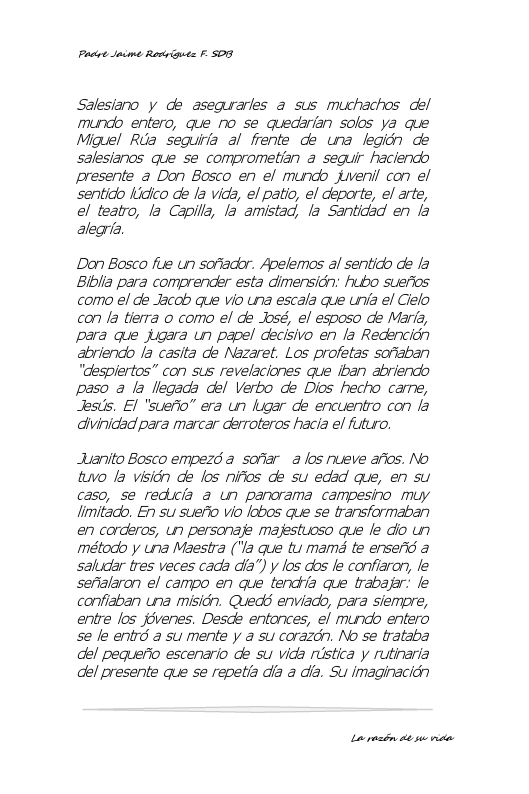 Padre Jaime Rodríguez F. SDB

Salesiano y de asegurarles a sus muchachos del mundo entero, que no se quedarían solos ya que Miguel Rúa seguiría al frente de una legión de salesianos que se comprometían a seguir haciendo presente a Don Bosco en el mundo juvenil con el sentido lúdico de la vida, el patio, el deporte, el arte, el teatro, la Capilla, la amistad, la Santidad en la alegría.

Don Bosco fue un soñador. Apelemos al sentido de la Biblia para comprender esta dimensión: hubo sueños como el de Jacob que vio una escala que unía el Cielo con la tierra o como el de José, el esposo de María, para que jugara un papel decisivo en la Redención abriendo la casita de Nazaret. Los profetas soñaban "despiertos" con sus revelaciones que iban abriendo paso a la llegada del Verbo de Dios hecho carne, Jesús. El "sueño" era un lugar de encuentro con la divinidad para marcar derroteros hacia el futuro.

Juanito Bosco empezó a soñar a los nueve años. No tuvo la visión de los niños de su edad que, en su caso, se reducía a un panorama campesino muy limitado. En su sueño vio lobos que se transformaban en corderos, un personaje majestuoso que le dio un método y una Maestra ("la que tu mamá te enseñó a saludar tres veces cada día") y los dos le confiaron, le señalaron el campo en que tendría que trabajar: le confiaban una misión. Quedó enviado, para siempre, entre los jóvenes. Desde entonces, el mundo entero se le entró a su mente y a su corazón. No se trataba del pequeño escenario de su vida rústica y rutinaria del presente que se repetía día a día. Su imaginación

La razón de su vida